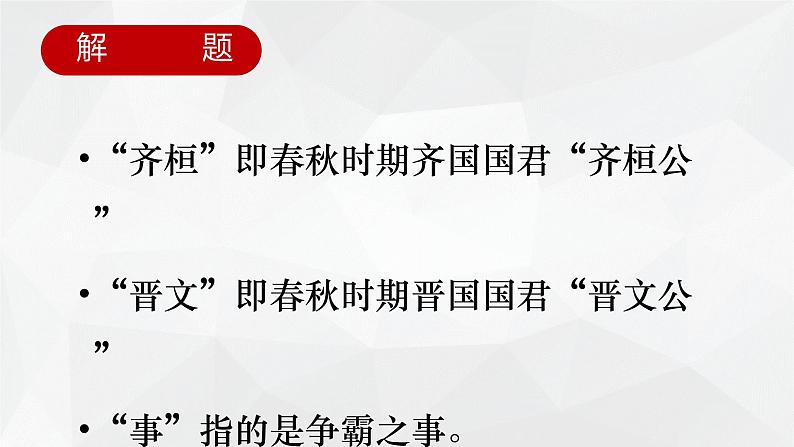 解　　题

• “齐桓”即春秋时期齐国国君“齐桓公”

• “晋文”即春秋时期晋国国君“晋文公”

• “事”指的是争霸之事。